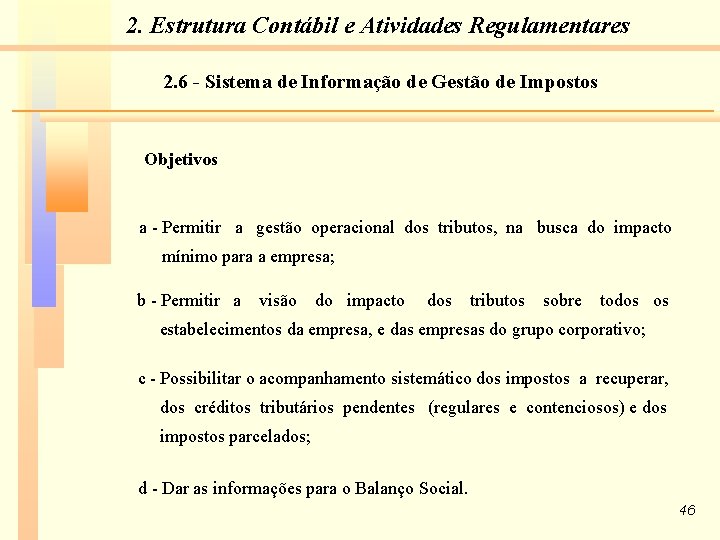 2. Estrutura Contábil e Atividades Regulamentares

2.6 - Sistema de Informação de Gestão de Impostos

Objetivos

a - Permitir a gestão operacional dos tributos, na busca do impacto mínimo para a empresa;

b - Permitir a visão do impacto dos tributos sobre todos os estabelecimentos da empresa, e das empresas do grupo corporativo;

c - Possibilitar o acompanhamento sistemático dos impostos a recuperar, dos créditos tributários pendentes (regulares e contenciosos) e dos impostos parcelados;

d - Dar as informações para o Balanço Social.

46